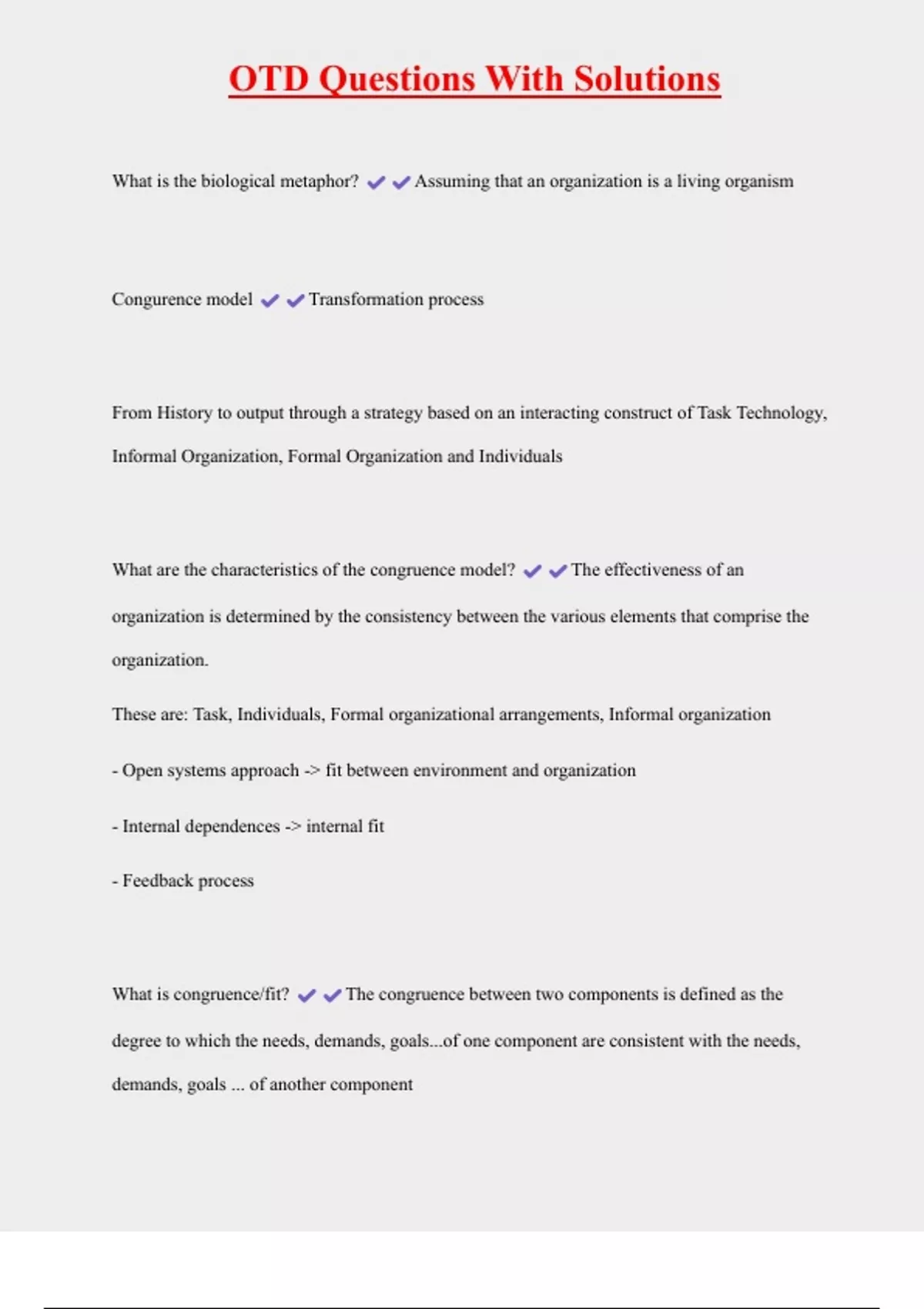 OTD Questions With Solutions

What is the biological metaphor? ✔✔Assuming that an organization is a living organism

Congurence model ✔✔Transformation process

From History to output through a strategy based on an interacting construct of Task Technology, Informal Organization, Formal Organization and Individuals

What are the characteristics of the congruence model? ✔✔The effectiveness of an organization is determined by the consistency between the various elements that comprise the organization.

These are: Task, Individuals, Formal organizational arrangements, Informal organization

- Open systems approach -> fit between environment and organization

- Internal dependences -> internal fit

- Feedback process

What is congruence/fit? ✔✔The congruence between two components is defined as the degree to which the needs, demands, goals...of one component are consistent with the needs, demands, goals ... of another component